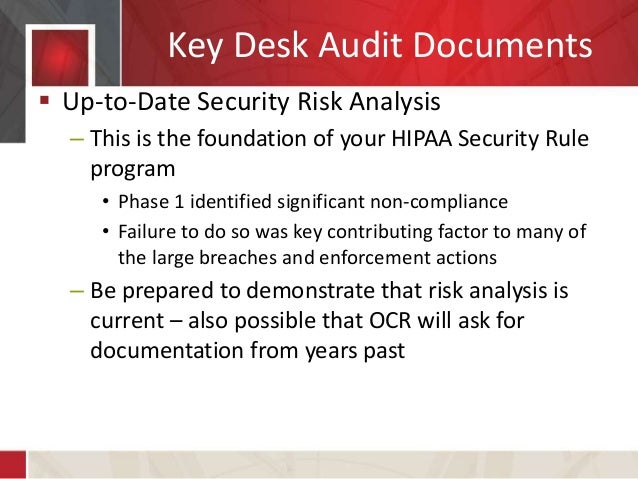 Key Desk Audit Documents

▪ Up-to-Date Security Risk Analysis

– This is the foundation of your HIPAA Security Rule program

• Phase 1 identified significant non-compliance

• Failure to do so was key contributing factor to many of the large breaches and enforcement actions

– Be prepared to demonstrate that risk analysis is current – also possible that OCR will ask for documentation from years past